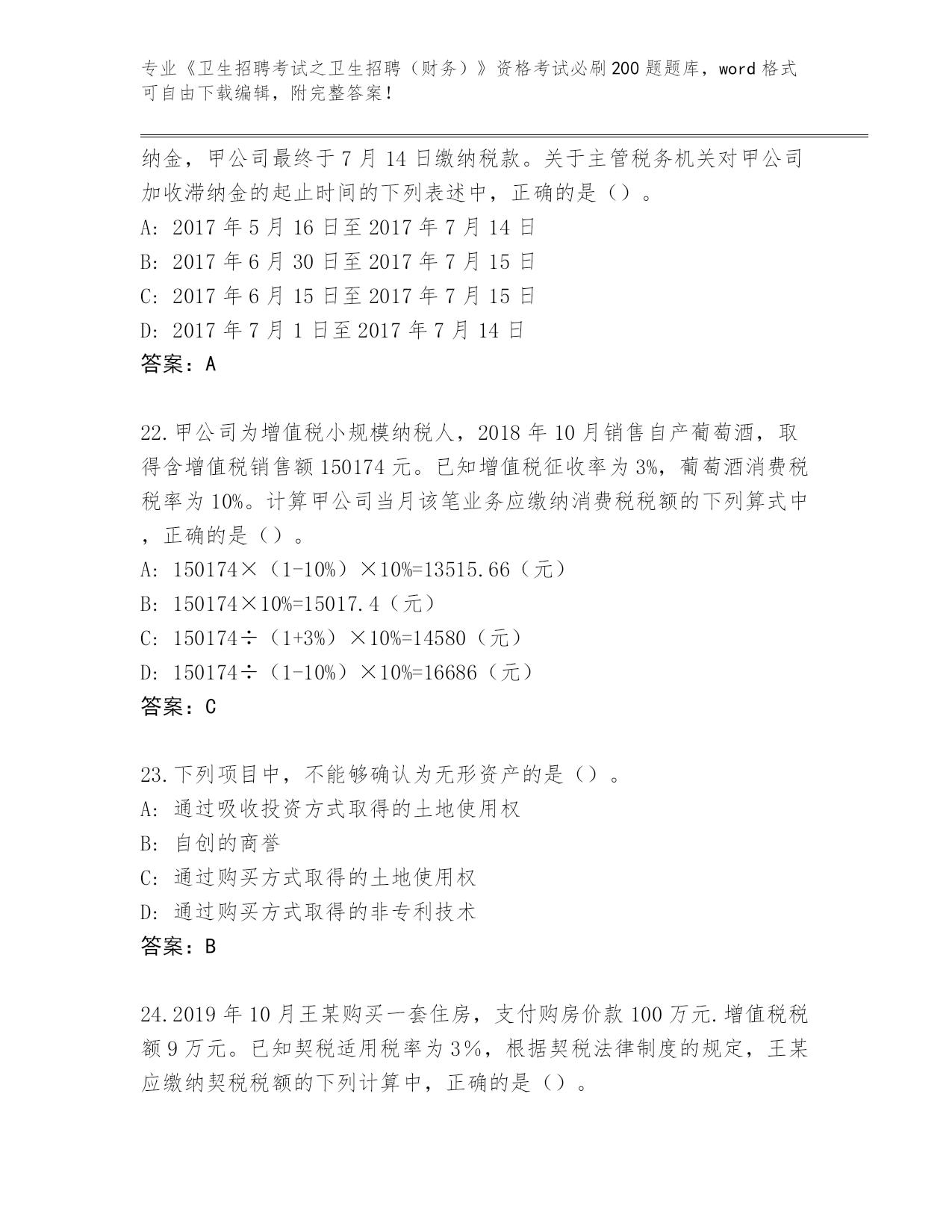 专业《卫生招聘考试之卫生招聘（财务）》资格考试必刷200题题库，word格式可自由下载编辑，附完整答案！

纳金，甲公司最终于7月14日缴纳税款。关于主管税务机关对甲公司加收滞纳金的起止时间的下列表述中，正确的是（）。
A: 2017年5月16日至2017年7月14日
B: 2017年6月30日至2017年7月15日
C: 2017年6月15日至2017年7月15日
D: 2017年7月1日至2017年7月14日
答案：A

22.甲公司为增值税小规模纳税人，2018年10月销售自产葡萄酒，取得含增值税销售额150174元。已知增值税征收率为3%，葡萄酒消费税税率为10%。计算甲公司当月该笔业务应缴纳消费税税额的下列算式中，正确的是（）。
A: 150174×（1-10%）×10%=13515.66（元）
B: 150174×10%=15017.4（元）
C: 150174÷（1+3%）×10%=14580（元）
D: 150174÷（1-10%）×10%=16686（元）
答案：C

23.下列项目中，不能够确认为无形资产的是（）。
A: 通过吸收投资方式取得的土地使用权
B: 自创的商誉
C: 通过购买方式取得的土地使用权
D: 通过购买方式取得的非专利技术
答案：B

24.2019年10月王某购买一套住房，支付购房价款100万元.增值税税额9万元。已知契税适用税率为3%，根据契税法律制度的规定，王某应缴纳契税税额的下列计算中，正确的是（）。